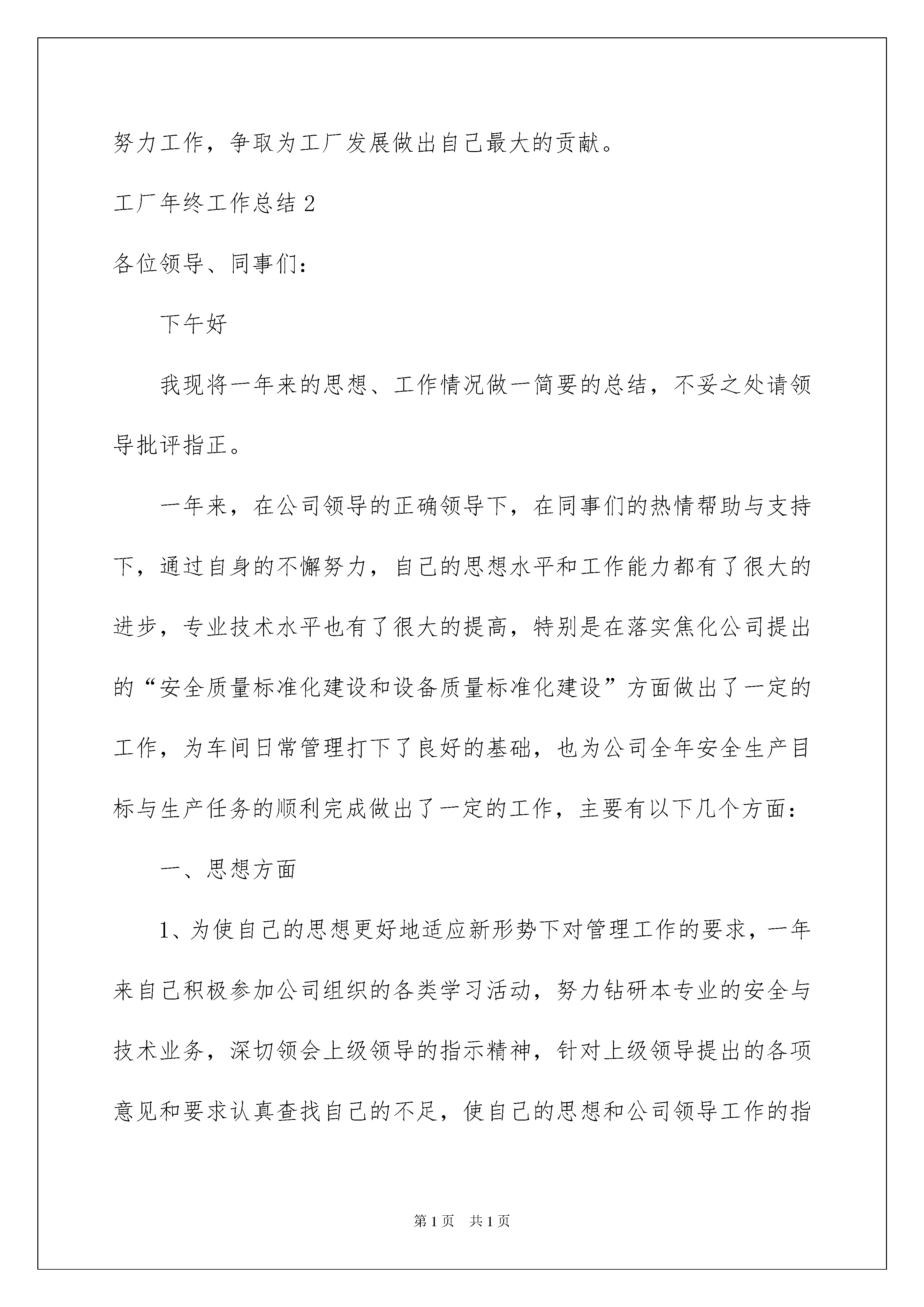 努力工作，争取为工厂发展做出自己最大的贡献。

工厂年终工作总结 2

各位领导、同事们：

下午好

我现将一年来的思想、工作情况做一简要的总结，不妥之处请领导批评指正。

一年来，在公司领导的正确领导下，在同事们的热情帮助与支持下，通过自身的不懈努力，自己的思想水平和工作能力都有了很大的进步，专业技术水平也有了很大的提高，特别是在落实焦化公司提出的“安全质量标准化建设和设备质量标准化建设”方面做出了一定的工作，为车间日常管理打下了良好的基础，也为公司全年安全生产目标与生产任务的顺利完成做出了一定的工作，主要有以下几个方面：

一、思想方面

1、为使自己的思想更好地适应新形势下对管理工作的要求，一年来自己积极参加公司组织的各类学习活动，努力钻研本专业的安全与技术业务，深切领会上级领导的指示精神，针对上级领导提出的各项意见和要求认真查找自己的不足，使自己的思想和公司领导工作的指

第 1 页 共 1 页